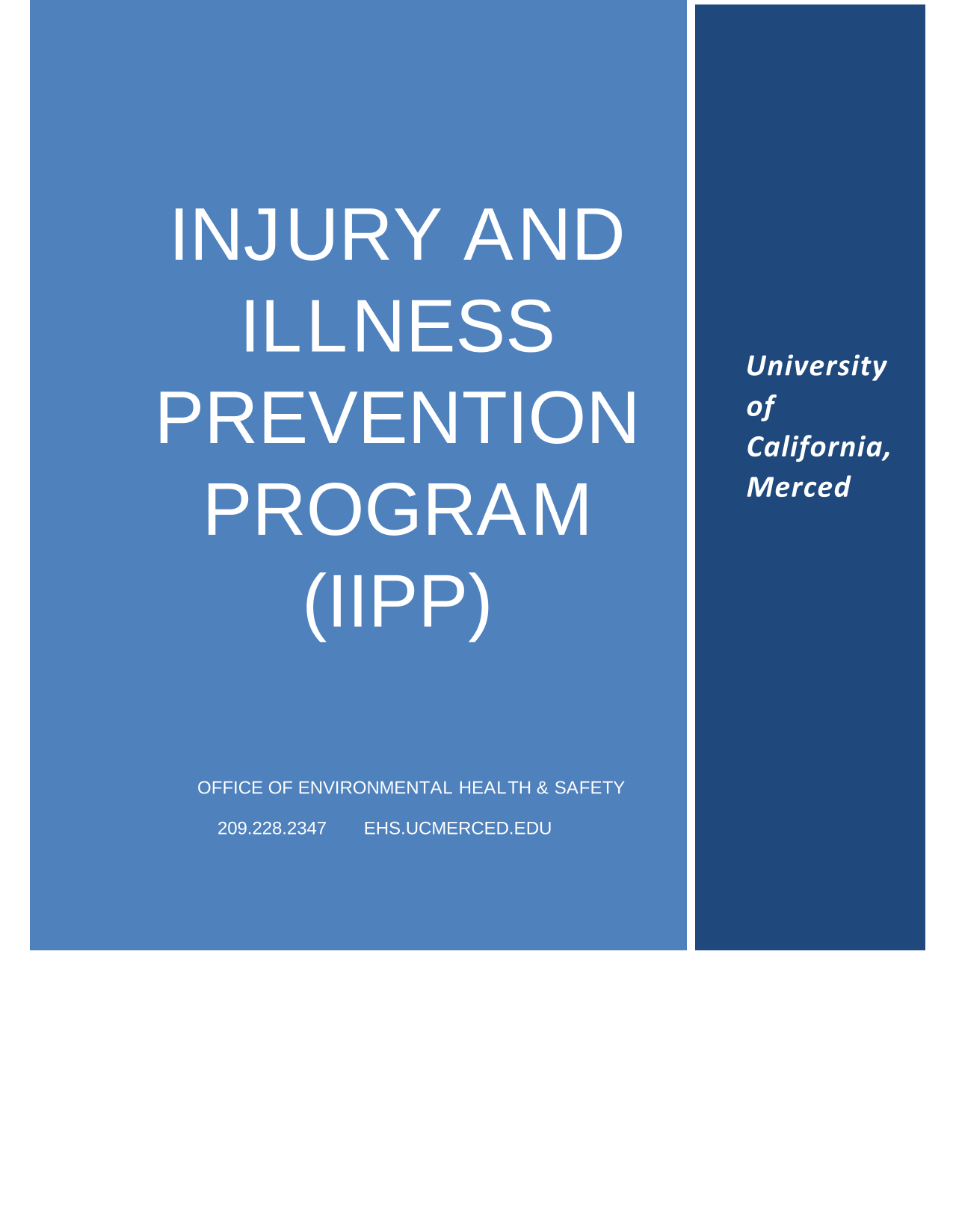 INJURY AND ILLNESS PREVENTION PROGRAM (IIPP)

OFFICE OF ENVIRONMENTAL HEALTH & SAFETY

209.228.2347 EHS.UCMERCED.EDU

University of California, Merced